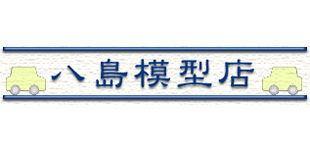 八島模型店